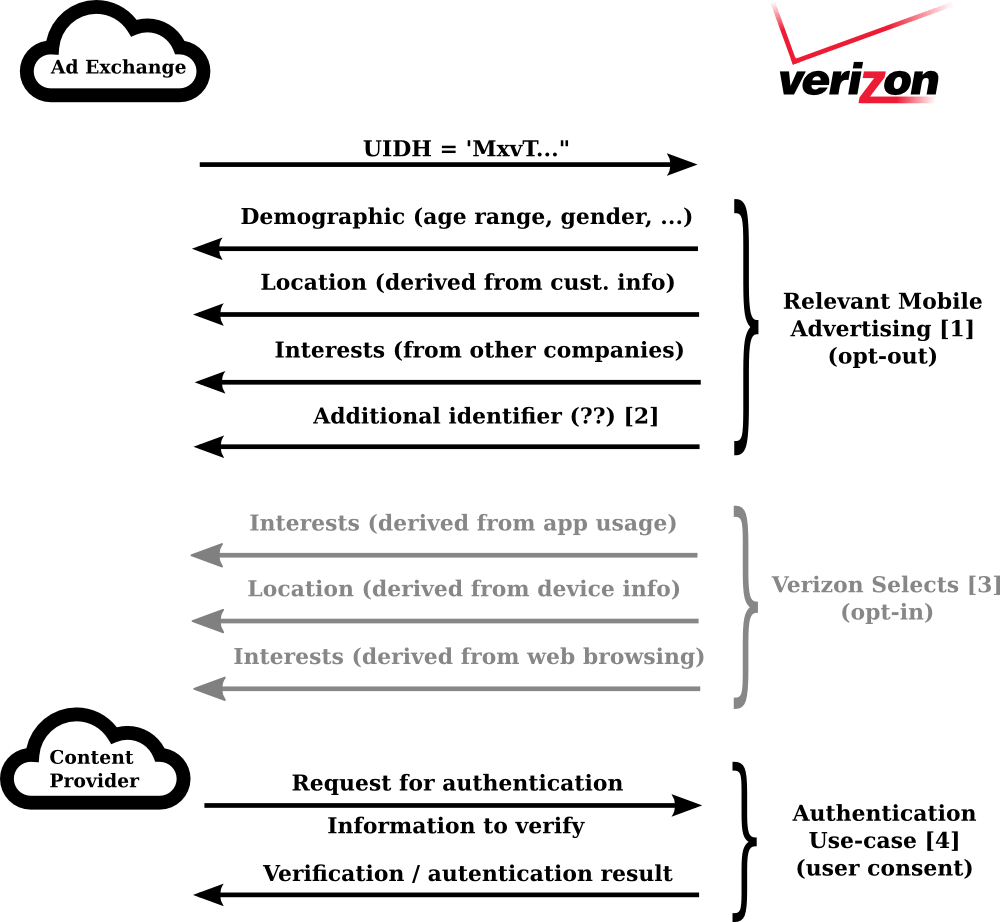 Ad Exchange

verizon

UIDH = 'MxvT..."

Demographic (age range, gender, ...)

Location (derived from cust. info)

Interests (from other companies)

Additional identifier (??) [2]

Relevant Mobile Advertising [1] (opt-out)

Interests (derived from app usage)

Location (derived from device info)

Interests (derived from web browsing)

Verizon Selects [3] (opt-in)

Content Provider

Request for authentication

Information to verify

Verification / autentication result

Authentication Use-case [4] (user consent)